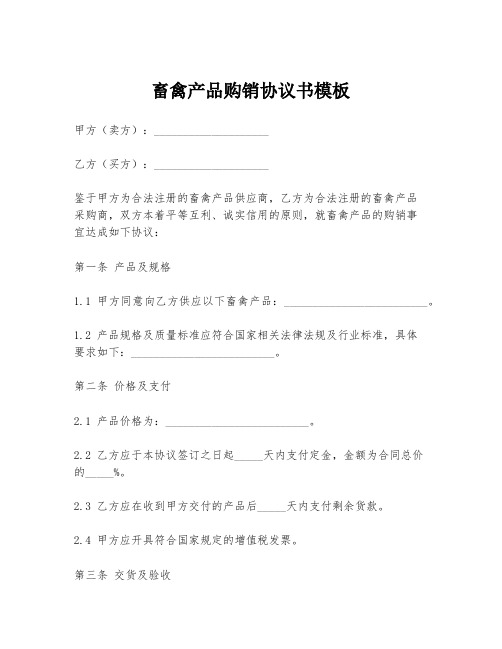 畜禽产品购销协议书模板

甲方（卖方）：____________________

乙方（买方）：____________________

鉴于甲方为合法注册的畜禽产品供应商，乙方为合法注册的畜禽产品采购商，双方本着平等互利、诚实信用的原则，就畜禽产品的购销事宜达成如下协议：

第一条 产品及规格

1.1 甲方同意向乙方供应以下畜禽产品：__________________________。

1.2 产品规格及质量标准应符合国家相关法律法规及行业标准，具体要求如下：__________________________。

第二条 价格及支付

2.1 产品价格为：__________________________。

2.2 乙方应于本协议签订之日起_____天内支付定金，金额为合同总价的_____%。

2.3 乙方应在收到甲方交付的产品后_____天内支付剩余货款。

2.4 甲方应开具符合国家规定的增值税发票。

第三条 交货及验收